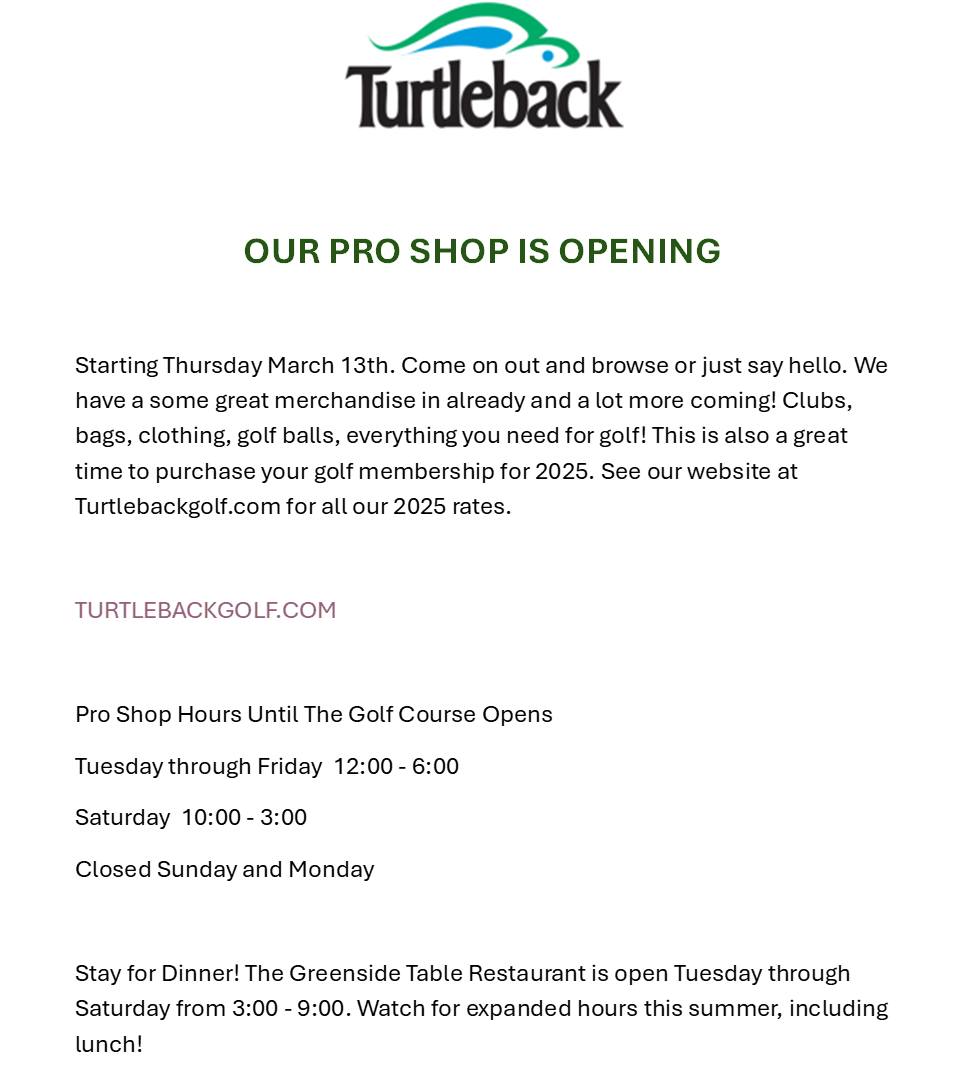 Turtleback

OUR PRO SHOP IS OPENING

Starting Thursday March 13th. Come on out and browse or just say hello. We have a some great merchandise in already and a lot more coming! Clubs, bags, clothing, golf balls, everything you need for golf! This is also a great time to purchase your golf membership for 2025. See our website at Turtlebackgolf.com for all our 2025 rates.

TURTLEBACKGOLF.COM

Pro Shop Hours Until The Golf Course Opens

Tuesday through Friday 12:00 - 6:00

Saturday 10:00 - 3:00

Closed Sunday and Monday

Stay for Dinner! The Greenside Table Restaurant is open Tuesday through Saturday from 3:00 - 9:00. Watch for expanded hours this summer, including lunch!